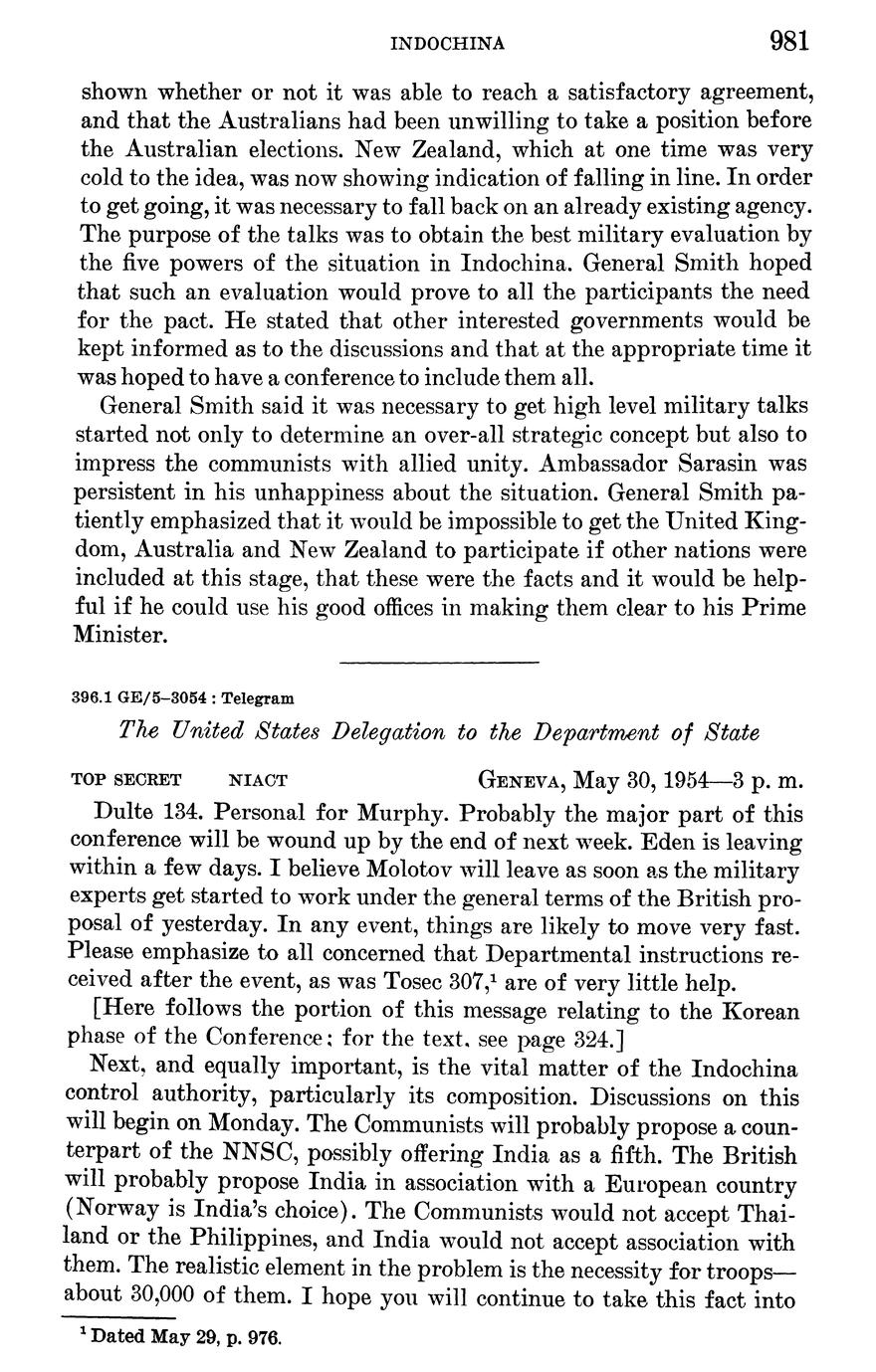 INDOCHINA 981

shown whether or not it was able to reach a satisfactory agreement, and that the Australians had been unwilling to take a position before the Australian elections. New Zealand, which at one time was very cold to the idea, was now showing indication of falling in line. In order to get going, it was necessary to fall back on an already existing agency. The purpose of the talks was to obtain the best military evaluation by the five powers of the situation in Indochina. General Smith hoped that such an evaluation would prove to all the participants the need for the pact. He stated that other interested governments would be kept informed as to the discussions and that at the appropriate time it was hoped to have a conference to include them all.

General Smith said it was necessary to get high level military talks started not only to determine an over-all strategic concept but also to impress the communists with allied unity. Ambassador Sarasin was persistent in his unhappiness about the situation. General Smith patiently emphasized that it would be impossible to get the United Kingdom, Australia and New Zealand to participate if other nations were included at this stage, that these were the facts and it would be helpful if he could use his good offices in making them clear to his Prime Minister.

396.1 GE/5–3054 : Telegram

The United States Delegation to the Department of State

TOP SECRET NIACT GENEVA, May 30, 1954—3 p. m.

Dulte 134. Personal for Murphy. Probably the major part of this conference will be wound up by the end of next week. Eden is leaving within a few days. I believe Molotov will leave as soon as the military experts get started to work under the general terms of the British proposal of yesterday. In any event, things are likely to move very fast. Please emphasize to all concerned that Departmental instructions received after the event, as was Tosec 307,$^1$ are of very little help.

[Here follows the portion of this message relating to the Korean phase of the Conference; for the text, see page 324.]

Next, and equally important, is the vital matter of the Indochina control authority, particularly its composition. Discussions on this will begin on Monday. The Communists will probably propose a counterpart of the NNSC, possibly offering India as a fifth. The British will probably propose India in association with a European country (Norway is India's choice). The Communists would not accept Thailand or the Philippines, and India would not accept association with them. The realistic element in the problem is the necessity for troops—about 30,000 of them. I hope you will continue to take this fact into

$^1$ Dated May 29, p. 976.